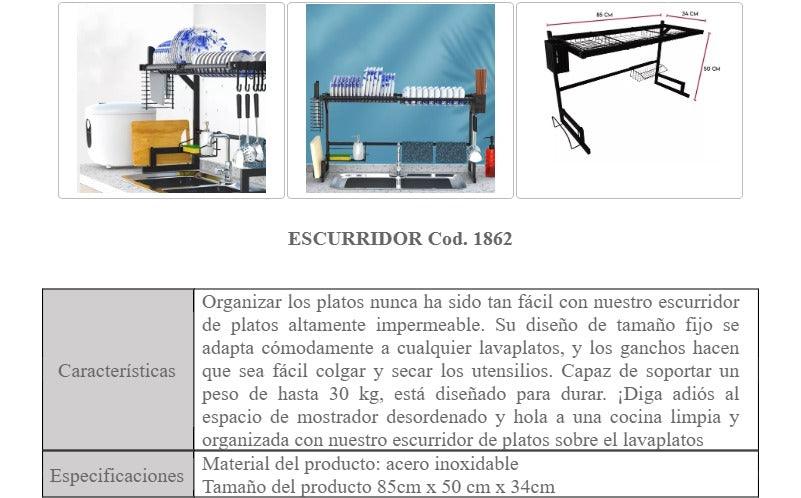 85 CM
34 CM
50 CM

ESCURRIDOR Cod. 1862

| | |
|---|---|
| Características | Organizar los platos nunca ha sido tan fácil con nuestro escurridor de platos altamente impermeable. Su diseño de tamaño fijo se adapta cómodamente a cualquier lavaplatos, y los ganchos hacen que sea fácil colgar y secar los utensilios. Capaz de soportar un peso de hasta 30 kg, está diseñado para durar. ¡Diga adiós al espacio de mostrador desordenado y hola a una cocina limpia y organizada con nuestro escurridor de platos sobre el lavaplatos |
| Especificaciones | Material del producto: acero inoxidable Tamaño del producto 85cm x 50 cm x 34cm |